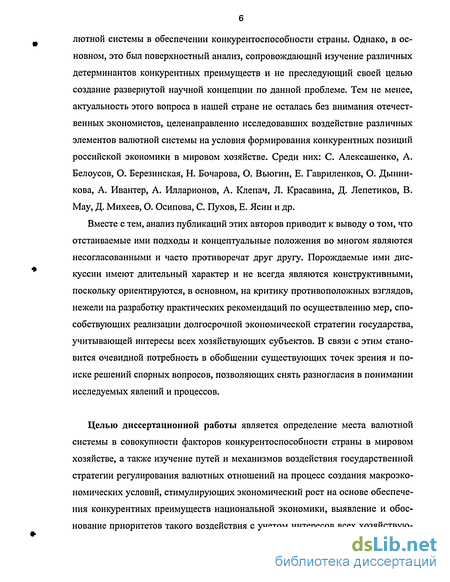 6

лютной системы в обеспечении конкурентоспособности страны. Однако, в основном, это был поверхностный анализ, сопровождающий изучение различных детерминантов конкурентных преимуществ и не преследующий своей целью создание развернутой научной концепции по данной проблеме. Тем не менее, актуальность этого вопроса в нашей стране не осталась без внимания отечественных экономистов, целенаправленно исследовавших воздействие различных элементов валютной системы на условия формирования конкурентных позиций российской экономики в мировом хозяйстве. Среди них: С. Алексашенко, А. Белоусов, О. Березинская, Н. Бочарова, О. Вьюгин, Е. Гавриленков, О. Дынникова, А. Ивантер, А. Илларионов, А. Клепач, Л. Красавина, Д. Лепетиков, В. Мау, Д. Михеев, О. Осипова, С. Пухов, Е. Ясин и др.

Вместе с тем, анализ публикаций этих авторов приводит к выводу о том, что отстаиваемые ими подходы и концептуальные положения во многом являются несогласованными и часто противоречат друг другу. Порождаемые ими дискуссии имеют длительный характер и не всегда являются конструктивными, поскольку ориентируются, в основном, на критику противоположных взглядов, нежели на разработку практических рекомендаций по осуществлению мер, способствующих реализации долгосрочной экономической стратегии государства, учитывающей интересы всех хозяйствующих субъектов. В связи с этим становится очевидной потребность в обобщении существующих точек зрения и поиске решений спорных вопросов, позволяющих снять разногласия в понимании исследуемых явлений и процессов.

Целью диссертационной работы является определение места валютной системы в совокупности факторов конкурентоспособности страны в мировом хозяйстве, а также изучение путей и механизмов воздействия государственной стратегии регулирования валютных отношений на процесс создания макроэкономических условий, стимулирующих экономический рост на основе обеспечения конкурентных преимуществ национальной экономики, выявление и обоснование приоритетов такого воздействия с учетом интересов всех хозяйствую-

dsLib.net
библиотека диссертаций